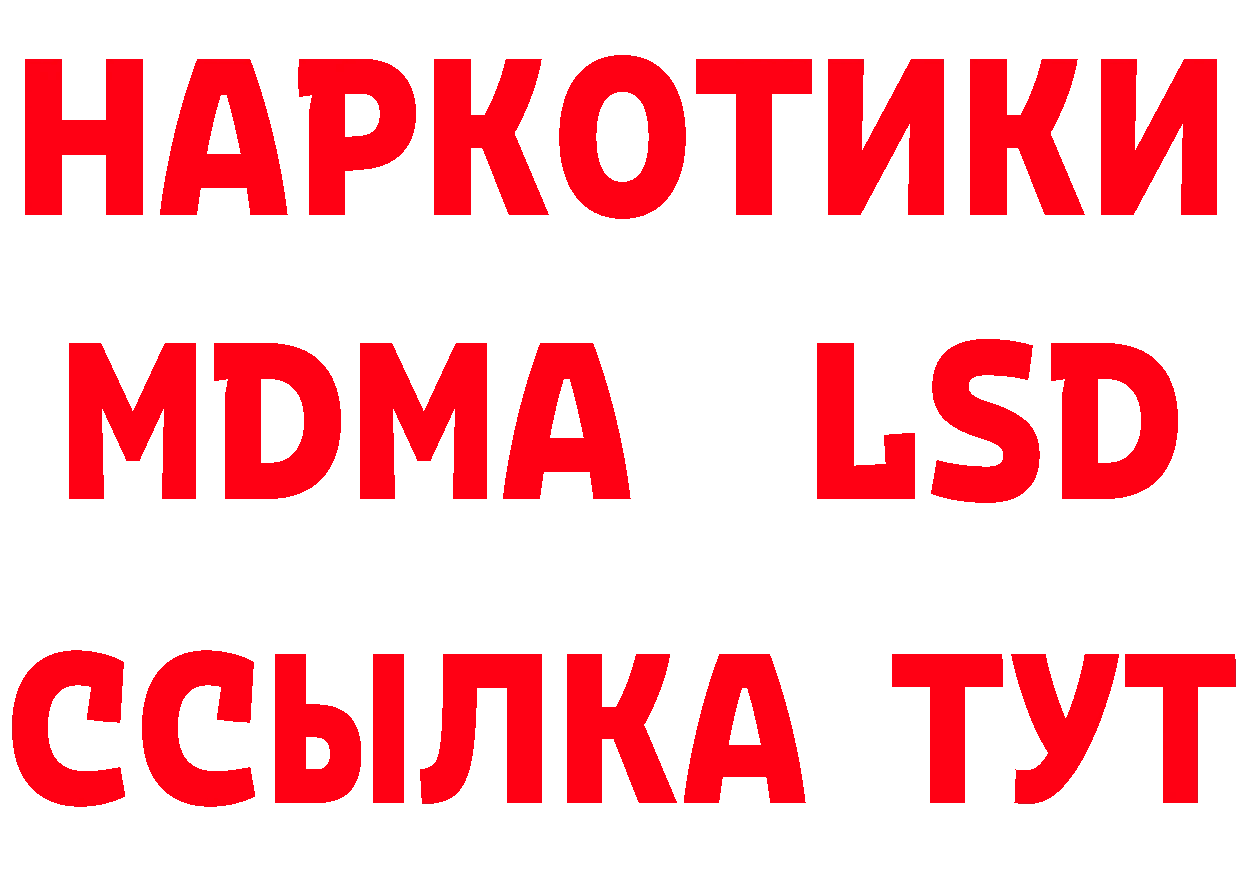 НАРКОТИКИ
MDMA LSD
ССЫЛКА ТУТ